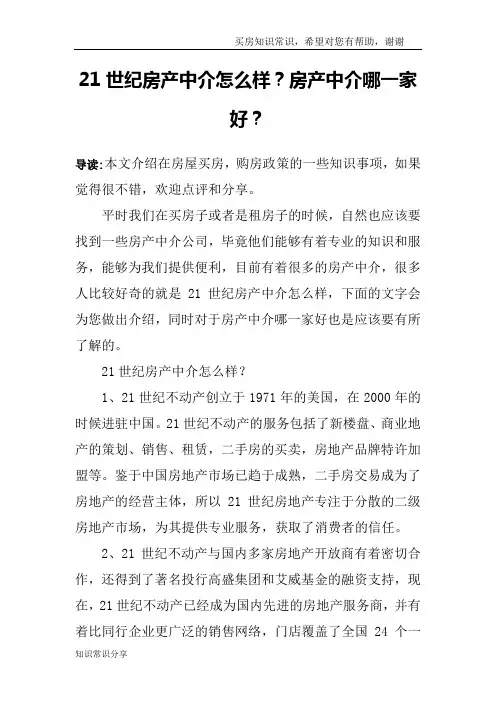 买房知识常识，希望对您有帮助，谢谢

21 世纪房产中介怎么样？房产中介哪一家好？

导读:本文介绍在房屋买房，购房政策的一些知识事项，如果觉得很不错，欢迎点评和分享。

平时我们在买房子或者是租房子的时候，自然也应该要找到一些房产中介公司，毕竟他们能够有着专业的知识和服务，能够为我们提供便利，目前有着很多的房产中介，很多人比较好奇的就是 21 世纪房产中介怎么样，下面的文字会为您做出介绍，同时对于房产中介哪一家好也是应该要有所了解的。

21 世纪房产中介怎么样？

1、21 世纪不动产创立于 1971 年的美国，在 2000 年的时候进驻中国。21 世纪不动产的服务包括了新楼盘、商业地产的策划、销售、租赁，二手房的买卖，房地产品牌特许加盟等。鉴于中国房地产市场已趋于成熟，二手房交易成为了房地产的经营主体，所以 21 世纪房地产专注于分散的二级房地产市场，为其提供专业服务，获取了消费者的信任。

2、21 世纪不动产与国内多家房地产开放商有着密切合作，还得到了著名投行高盛集团和艾威基金的融资支持，现在，21 世纪不动产已经成为国内先进的房地产服务商，并有着比同行企业更广泛的销售网络，门店覆盖了全国 24 个一

知识常识分享